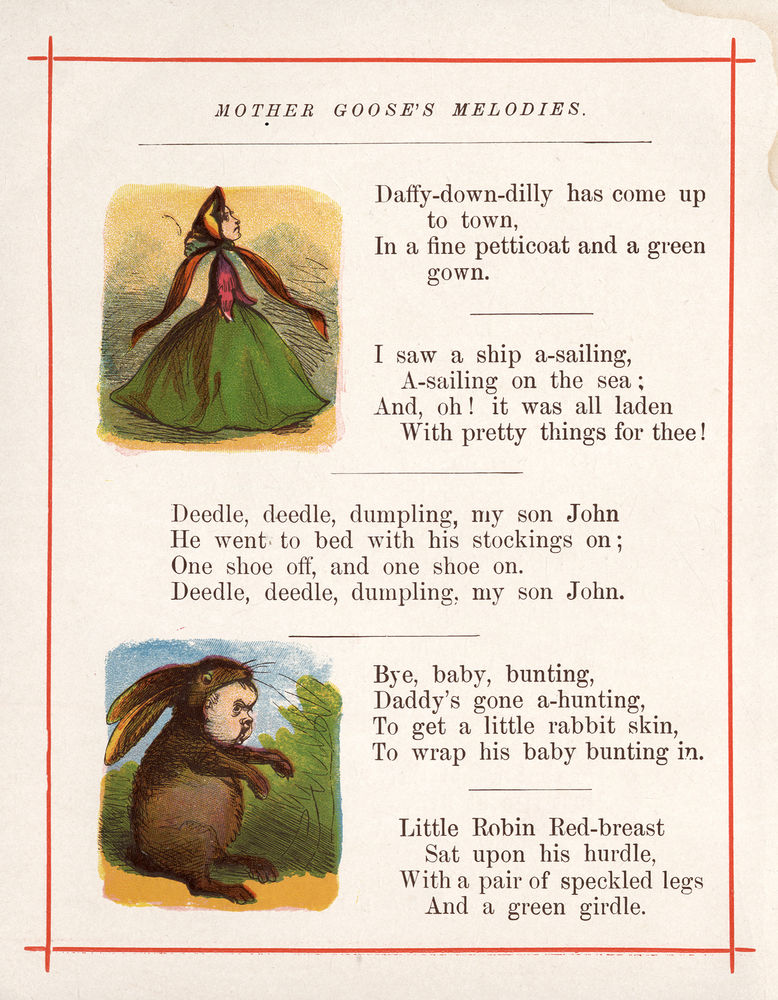 MOTHER GOOSE'S MELODIES.

Daffy-down-dilly has come up to town,
In a fine petticoat and a green gown.

I saw a ship a-sailing,
A-sailing on the sea;
And, oh! it was all laden
With pretty things for thee!

Deedle, deedle, dumpling, my son John
He went to bed with his stockings on;
One shoe off, and one shoe on.
Deedle, deedle, dumpling, my son John.

Bye, baby, bunting,
Daddy's gone a-hunting,
To get a little rabbit skin,
To wrap his baby bunting in.

Little Robin Red-breast
Sat upon his hurdle,
With a pair of speckled legs
And a green girdle.